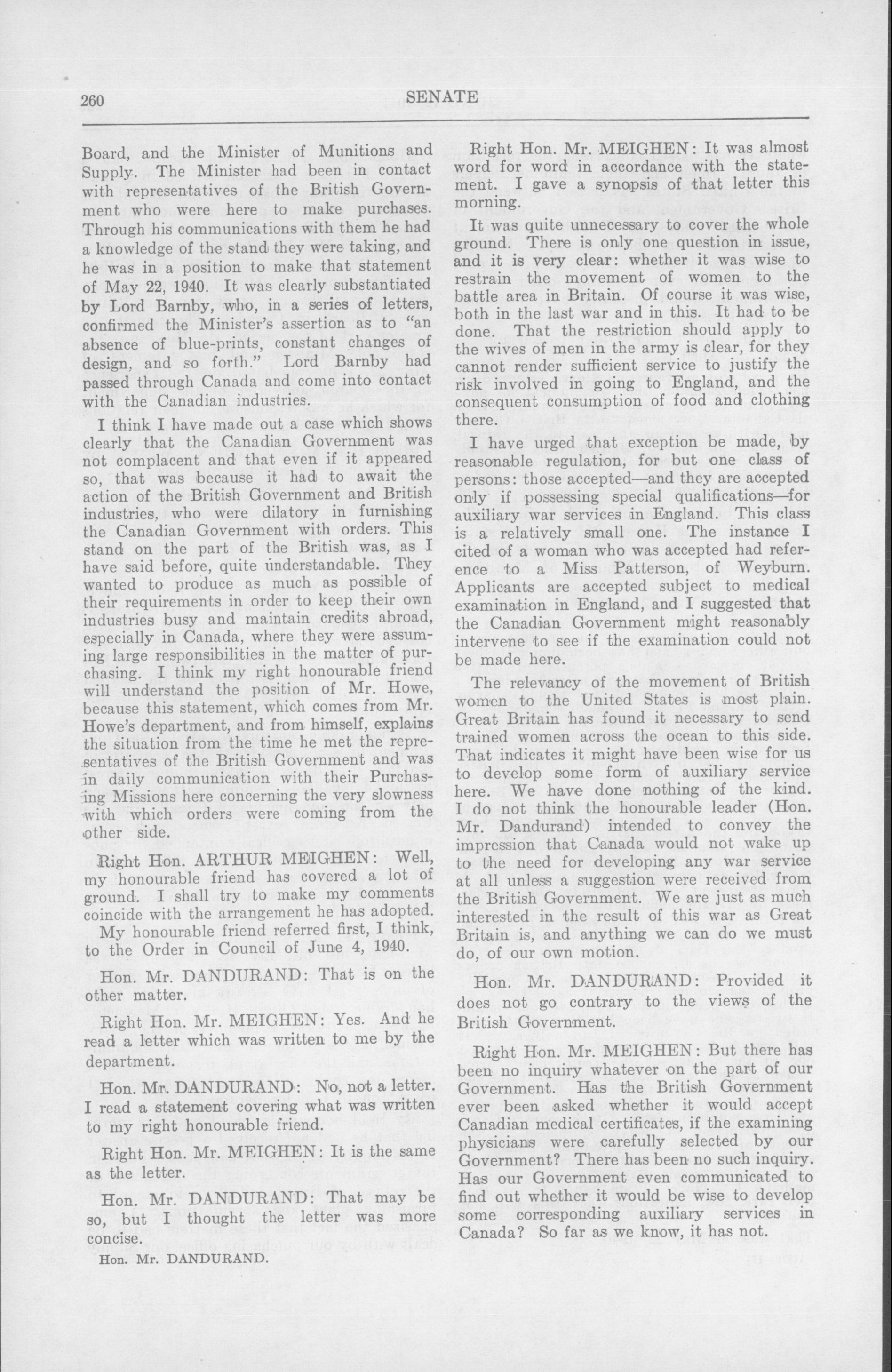 260 SENATE

Board, and the Minister of Munitions and Supply. The Minister had been in contact with representatives of the British Government who were here to make purchases. Through his communications with them he had a knowledge of the stand they were taking, and he was in a position to make that statement of May 22, 1940. It was clearly substantiated by Lord Barnby, who, in a series of letters, confirmed the Minister's assertion as to "an absence of blue-prints, constant changes of design, and so forth." Lord Barnby had passed through Canada and come into contact with the Canadian industries.

I think I have made out a case which shows clearly that the Canadian Government was not complacent and that even if it appeared so, that was because it had to await the action of the British Government and British industries, who were dilatory in furnishing the Canadian Government with orders. This stand on the part of the British was, as I have said before, quite understandable. They wanted to produce as much as possible of their requirements in order to keep their own industries busy and maintain credits abroad, especially in Canada, where they were assuming large responsibilities in the matter of purchasing. I think my right honourable friend will understand the position of Mr. Howe, because this statement, which comes from Mr. Howe's department, and from himself, explains the situation from the time he met the representatives of the British Government and was in daily communication with their Purchasing Missions here concerning the very slowness with which orders were coming from the other side.

Right Hon. ARTHUR MEIGHEN: Well, my honourable friend has covered a lot of ground. I shall try to make my comments coincide with the arrangement he has adopted.

My honourable friend referred first, I think, to the Order in Council of June 4, 1940.

Hon. Mr. DANDURAND: That is on the other matter.

Right Hon. Mr. MEIGHEN: Yes. And he read a letter which was written to me by the department.

Hon. Mr. DANDURAND: No, not a letter. I read a statement covering what was written to my right honourable friend.

Right Hon. Mr. MEIGHEN: It is the same as the letter.

Hon. Mr. DANDURAND: That may be so, but I thought the letter was more concise.

Hon. Mr. DANDURAND.

Right Hon. Mr. MEIGHEN: It was almost word for word in accordance with the statement. I gave a synopsis of that letter this morning.

It was quite unnecessary to cover the whole ground. There is only one question in issue, and it is very clear: whether it was wise to restrain the movement of women to the battle area in Britain. Of course it was wise, both in the last war and in this. It had to be done. That the restriction should apply to the wives of men in the army is clear, for they cannot render sufficient service to justify the risk involved in going to England, and the consequent consumption of food and clothing there.

I have urged that exception be made, by reasonable regulation, for but one class of persons: those accepted—and they are accepted only if possessing special qualifications—for auxiliary war services in England. This class is a relatively small one. The instance I cited of a woman who was accepted had reference to a Miss Patterson, of Weyburn. Applicants are accepted subject to medical examination in England, and I suggested that the Canadian Government might reasonably intervene to see if the examination could not be made here.

The relevancy of the movement of British women to the United States is most plain. Great Britain has found it necessary to send trained women across the ocean to this side. That indicates it might have been wise for us to develop some form of auxiliary service here. We have done nothing of the kind. I do not think the honourable leader (Hon. Mr. Dandurand) intended to convey the impression that Canada would not wake up to the need for developing any war service at all unless a suggestion were received from the British Government. We are just as much interested in the result of this war as Great Britain is, and anything we can do we must do, of our own motion.

Hon. Mr. DANDURAND: Provided it does not go contrary to the views of the British Government.

Right Hon. Mr. MEIGHEN: But there has been no inquiry whatever on the part of our Government. Has the British Government ever been asked whether it would accept Canadian medical certificates, if the examining physicians were carefully selected by our Government? There has been no such inquiry. Has our Government even communicated to find out whether it would be wise to develop some corresponding auxiliary services in Canada? So far as we know, it has not.